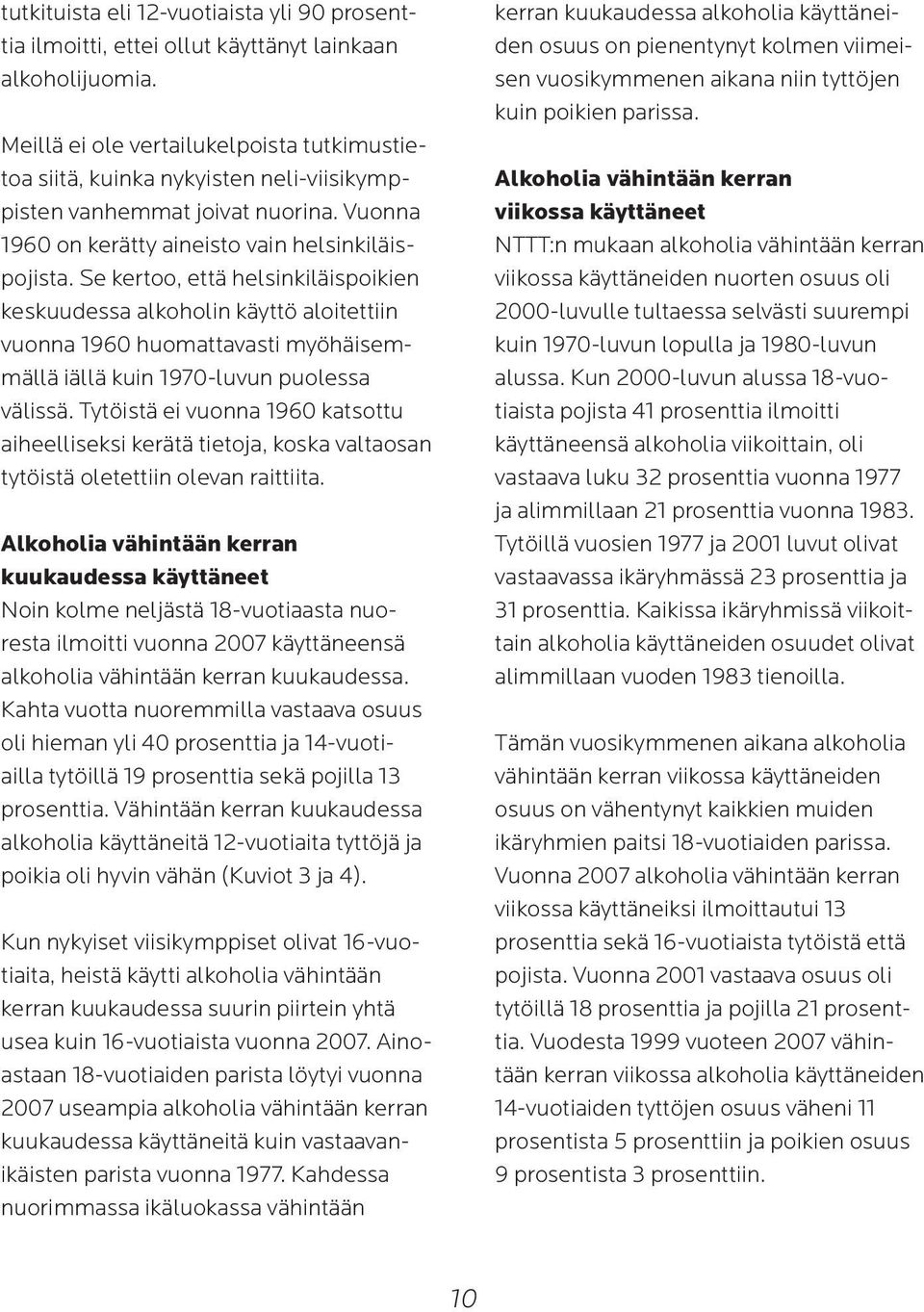 tutkituista eli 12-vuotiaista yli 90 prosenttia ilmoitti, ettei ollut käyttänyt lainkaan alkoholijuomia.

Meillä ei ole vertailukelpoista tutkimustietoa siitä, kuinka nykyisten neli-viisikymppisten vanhemmat joivat nuorina. Vuonna 1960 on kerätty aineisto vain helsinkiläispojista. Se kertoo, että helsinkiläispoikien keskuudessa alkoholin käyttö aloitettiin vuonna 1960 huomattavasti myöhäisemmällä iällä kuin 1970-luvun puolessa välissä. Tytöistä ei vuonna 1960 katsottu aiheelliseksi kerätä tietoja, koska valtaosan tytöistä oletettiin olevan raittiita.

Alkoholia vähintään kerran kuukaudessa käyttäneet
Noin kolme neljästä 18-vuotiaasta nuoresta ilmoitti vuonna 2007 käyttäneensä alkoholia vähintään kerran kuukaudessa. Kahta vuotta nuoremmilla vastaava osuus oli hieman yli 40 prosenttia ja 14-vuotiailla tytöillä 19 prosenttia sekä pojilla 13 prosenttia. Vähintään kerran kuukaudessa alkoholia käyttäneitä 12-vuotiaita tyttöjä ja poikia oli hyvin vähän (Kuviot 3 ja 4).

Kun nykyiset viisikymppiset olivat 16-vuotiaita, heistä käytti alkoholia vähintään kerran kuukaudessa suurin piirtein yhtä usea kuin 16-vuotiaista vuonna 2007. Ainoastaan 18-vuotiaiden parista löytyi vuonna 2007 useampia alkoholia vähintään kerran kuukaudessa käyttäneitä kuin vastaavanikäisten parista vuonna 1977. Kahdessa nuorimmassa ikäluokassa vähintään kerran kuukaudessa alkoholia käyttäneiden osuus on pienentynyt kolmen viimeisen vuosikymmenen aikana niin tyttöjen kuin poikien parissa.

Alkoholia vähintään kerran viikossa käyttäneet
NTTT:n mukaan alkoholia vähintään kerran viikossa käyttäneiden nuorten osuus oli 2000-luvulle tultaessa selvästi suurempi kuin 1970-luvun lopulla ja 1980-luvun alussa. Kun 2000-luvun alussa 18-vuotiaista pojista 41 prosenttia ilmoitti käyttäneensä alkoholia viikoittain, oli vastaava luku 32 prosenttia vuonna 1977 ja alimmillaan 21 prosenttia vuonna 1983. Tytöillä vuosien 1977 ja 2001 luvut olivat vastaavassa ikäryhmässä 23 prosenttia ja 31 prosenttia. Kaikissa ikäryhmissä viikoittain alkoholia käyttäneiden osuudet olivat alimmillaan vuoden 1983 tienoilla.

Tämän vuosikymmenen aikana alkoholia vähintään kerran viikossa käyttäneiden osuus on vähentynyt kaikkien muiden ikäryhmien paitsi 18-vuotiaiden parissa. Vuonna 2007 alkoholia vähintään kerran viikossa käyttäneiksi ilmoittautui 13 prosenttia sekä 16-vuotiaista tytöistä että pojista. Vuonna 2001 vastaava osuus oli tytöillä 18 prosenttia ja pojilla 21 prosenttia. Vuodesta 1999 vuoteen 2007 vähintään kerran viikossa alkoholia käyttäneiden 14-vuotiaiden tyttöjen osuus väheni 11 prosentista 5 prosenttiin ja poikien osuus 9 prosentista 3 prosenttiin.

10